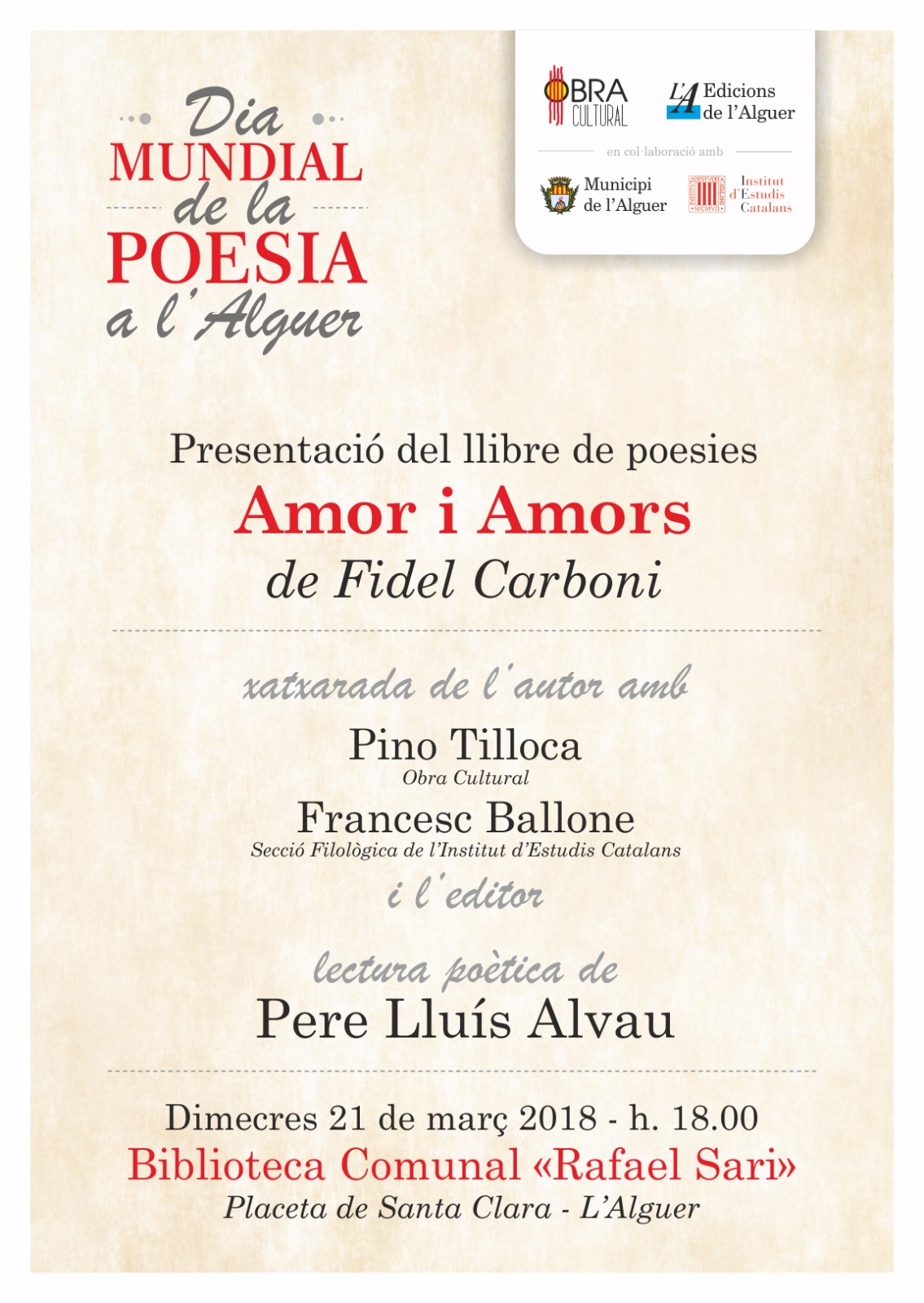 Dia
MUNDIAL
de la
POESIA
a l'Alguer

OBRA CULTURAL

L'A Edicions de l'Alguer

en col·laboració amb

Municipi de l'Alguer

Institut d'Estudis Catalans

Presentació del llibre de poesies

Amor i Amors

de Fidel Carboni

xatxarada de l'autor amb

Pino Tilloca
Obra Cultural

Francesc Ballone
Secció Filològica de l'Institut d'Estudis Catalans

i l'editor

lectura poètica de

Pere Lluís Alvau

Dimecres 21 de març 2018 - h. 18.00

Biblioteca Comunal «Rafael Sari»

Placeta de Santa Clara - L'Alguer